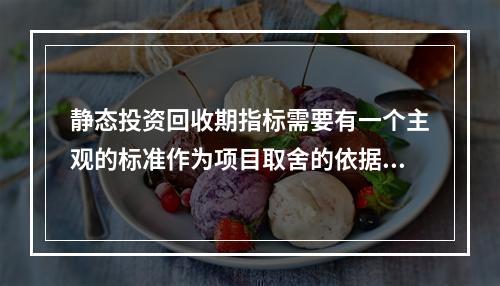 静态投资回收期指标需要有一个主观的标准作为项目取舍的依据...